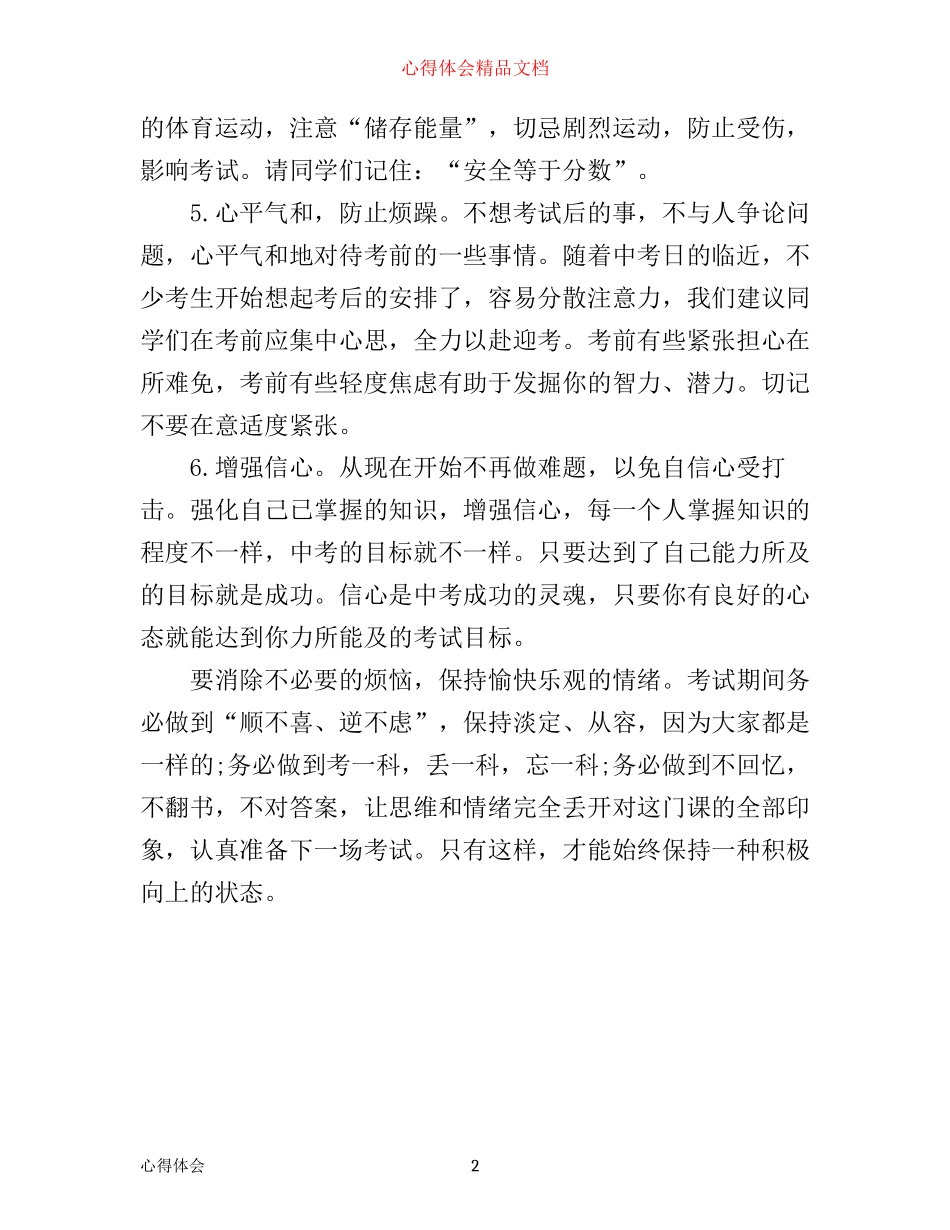 心得体会精品文档

的体育运动，注意“储存能量”，切忌剧烈运动，防止受伤，影响考试。请同学们记住：“安全等于分数”。

5.心平气和，防止烦躁。不想考试后的事，不与人争论问题，心平气和地对待考前的一些事情。随着中考日的临近，不少考生开始想起考后的安排了，容易分散注意力，我们建议同学们在考前应集中心思，全力以赴迎考。考前有些紧张担心在所难免，考前有些轻度焦虑有助于发掘你的智力、潜力。切记不要在意适度紧张。

6.增强信心。从现在开始不再做难题，以免自信心受打击。强化自己已掌握的知识，增强信心，每一个人掌握知识的程度不一样，中考的目标就不一样。只要达到了自己能力所及的目标就是成功。信心是中考成功的灵魂，只要你有良好的心态就能达到你力所能及的考试目标。

要消除不必要的烦恼，保持愉快乐观的情绪。考试期间务必做到“顺不喜、逆不虑”，保持淡定、从容，因为大家都是一样的;务必做到考一科，丢一科，忘一科;务必做到不回忆，不翻书，不对答案，让思维和情绪完全丢开对这门课的全部印象，认真准备下一场考试。只有这样，才能始终保持一种积极向上的状态。

心得体会 2